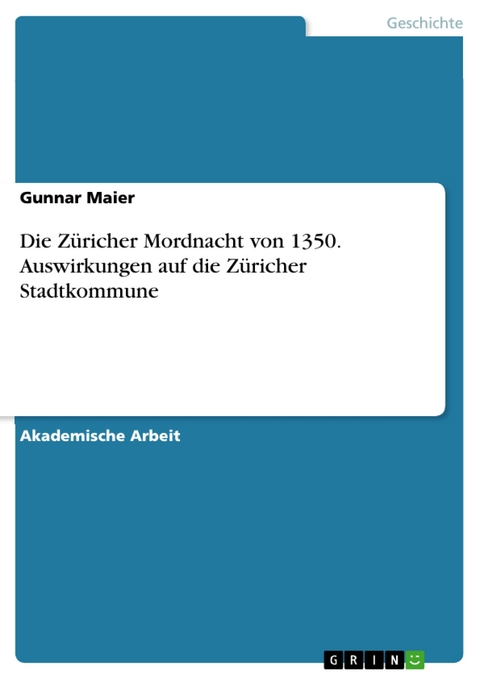 Geschichte

Gunnar Maier

Die Züricher Mordnacht von 1350. Auswirkungen auf die Züricher Stadtkommune

Akademische Arbeit

GRIN